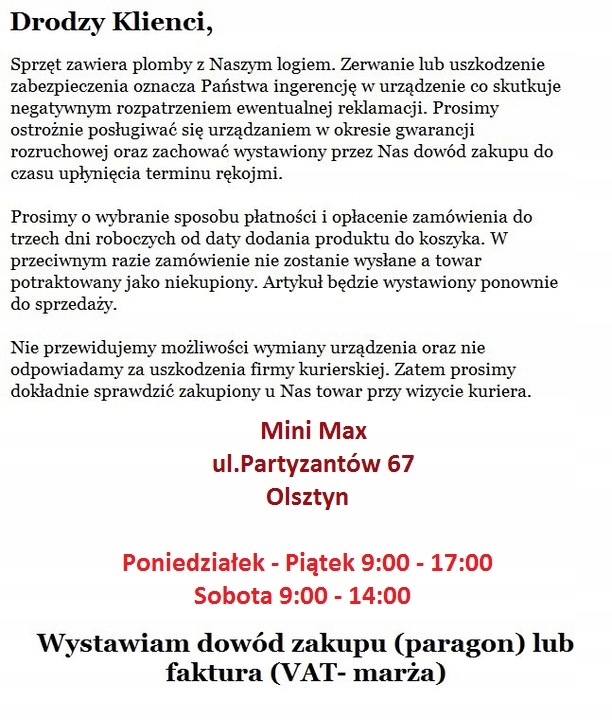 Drodzy Klienci,

Sprzęt zawiera plomby z Naszym logiem. Zerwanie lub uszkodzenie zabezpieczenia oznacza Państwa ingerencję w urządzenie co skutkuje negatywnym rozpatrzeniem ewentualnej reklamacji. Prosimy ostrożnie posługiwać się urządzaniem w okresie gwarancji rozruchowej oraz zachować wystawiony przez Nas dowód zakupu do czasu upłynięcia terminu rękojmi.

Prosimy o wybranie sposobu płatności i opłacenie zamówienia do trzech dni roboczych od daty dodania produktu do koszyka. W przeciwnym razie zamówienie nie zostanie wysłane a towar potraktowany jako niekupiony. Artykuł będzie wystawiony ponownie do sprzedaży.

Nie przewidujemy możliwości wymiany urządzenia oraz nie odpowiadamy za uszkodzenia firmy kurierskiej. Zatem prosimy dokładnie sprawdzić zakupiony u Nas towar przy wizycie kuriera.

Mini Max
ul.Partyzantów 67
Olsztyn

Poniedziałek - Piątek 9:00 - 17:00
Sobota 9:00 - 14:00

Wystawiam dowód zakupu (paragon) lub faktura (VAT- marża)